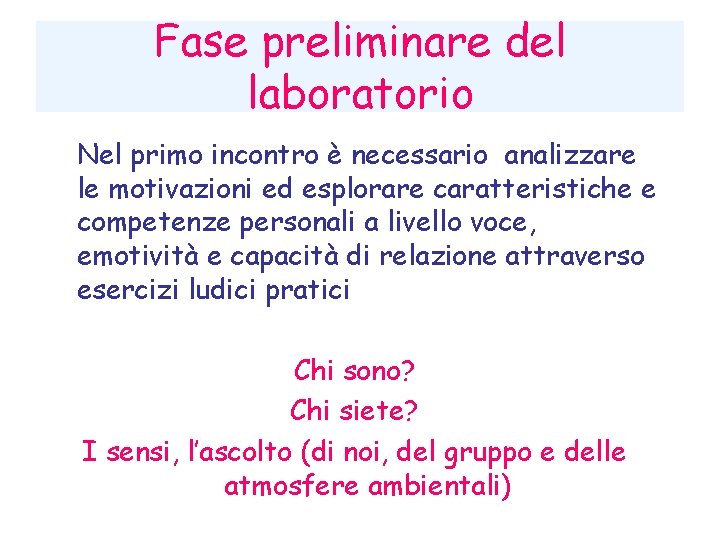 Fase preliminare del laboratorio

Nel primo incontro è necessario analizzare le motivazioni ed esplorare caratteristiche e competenze personali a livello voce, emotività e capacità di relazione attraverso esercizi ludici pratici

Chi sono?
Chi siete?
I sensi, l'ascolto (di noi, del gruppo e delle atmosfere ambientali)